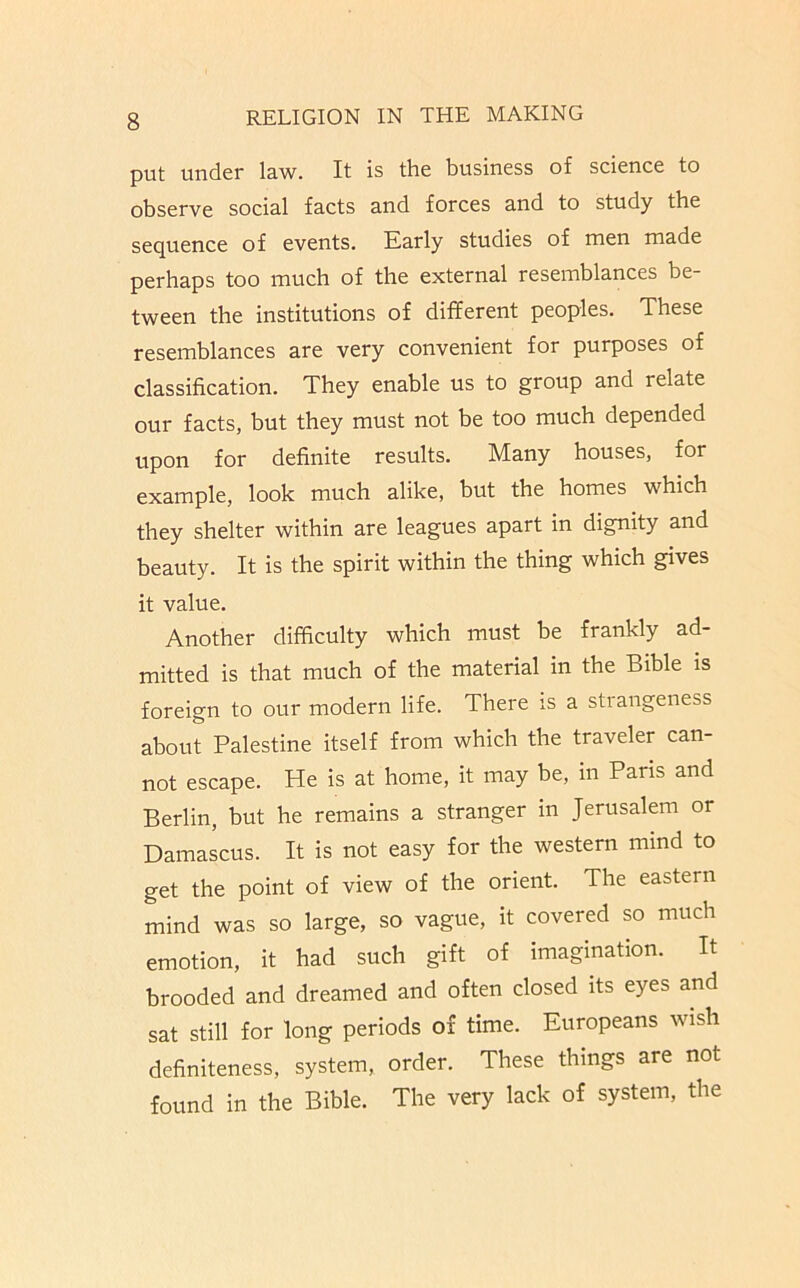 8 RELIGION IN THE MAKING

put under law. It is the business of science to observe social facts and forces and to study the sequence of events. Early studies of men made perhaps too much of the external resemblances between the institutions of different peoples. These resemblances are very convenient for purposes of classification. They enable us to group and relate our facts, but they must not be too much depended upon for definite results. Many houses, for example, look much alike, but the homes which they shelter within are leagues apart in dignity and beauty. It is the spirit within the thing which gives it value.

Another difficulty which must be frankly admitted is that much of the material in the Bible is foreign to our modern life. There is a strangeness about Palestine itself from which the traveler cannot escape. He is at home, it may be, in Paris and Berlin, but he remains a stranger in Jerusalem or Damascus. It is not easy for the western mind to get the point of view of the orient. The eastern mind was so large, so vague, it covered so much emotion, it had such gift of imagination. It brooded and dreamed and often closed its eyes and sat still for long periods of time. Europeans wish definiteness, system, order. These things are not found in the Bible. The very lack of system, the